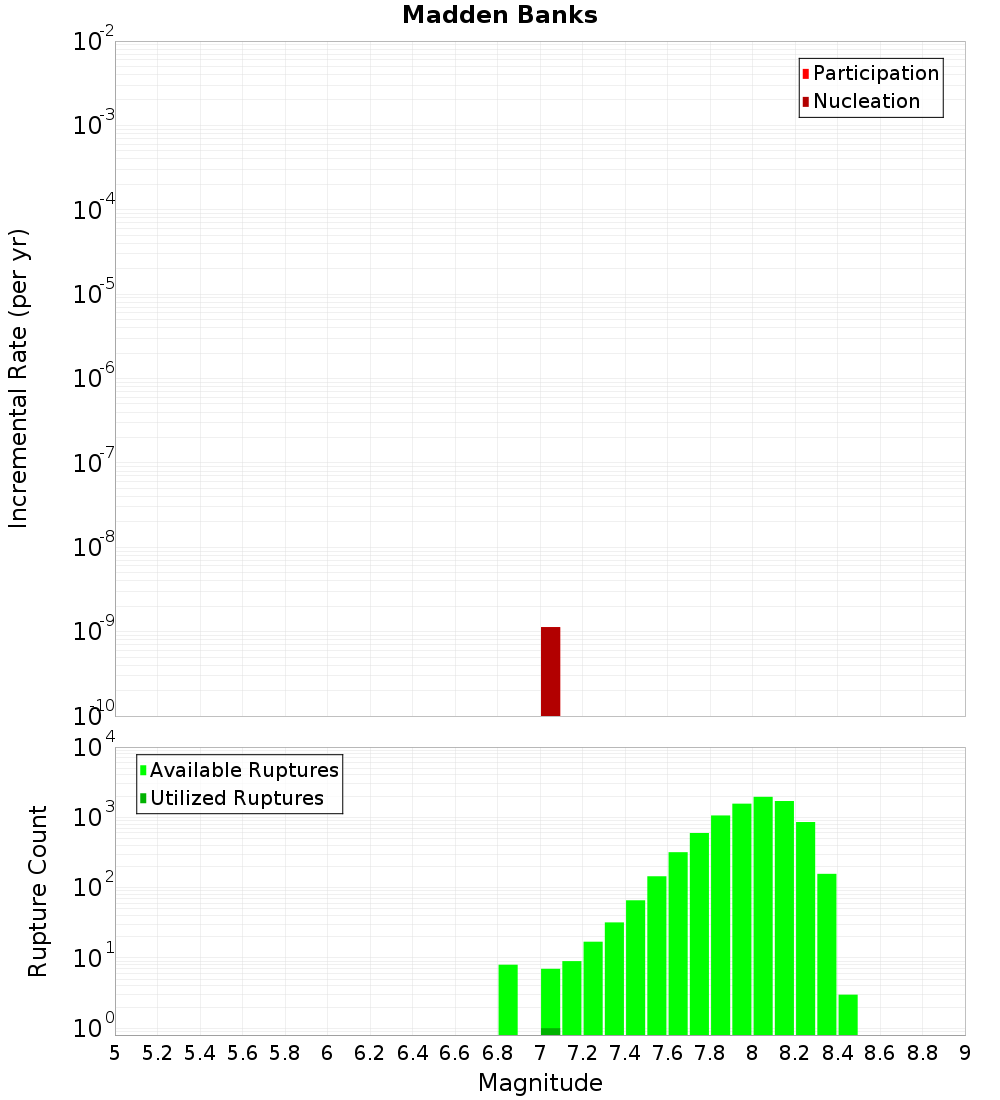 Madden Banks

Participation
Nucleation

Incremental Rate (per yr)

$10^{-2}$
$10^{-3}$
$10^{-4}$
$10^{-5}$
$10^{-6}$
$10^{-7}$
$10^{-8}$
$10^{-9}$
$10^{-10}$

Available Ruptures
Utilized Ruptures

Rupture Count

$10^{4}$
$10^{3}$
$10^{2}$
$10^{1}$
$10^{0}$

5 5.2 5.4 5.6 5.8 6 6.2 6.4 6.6 6.8 7 7.2 7.4 7.6 7.8 8 8.2 8.4 8.6 8.8 9

Magnitude